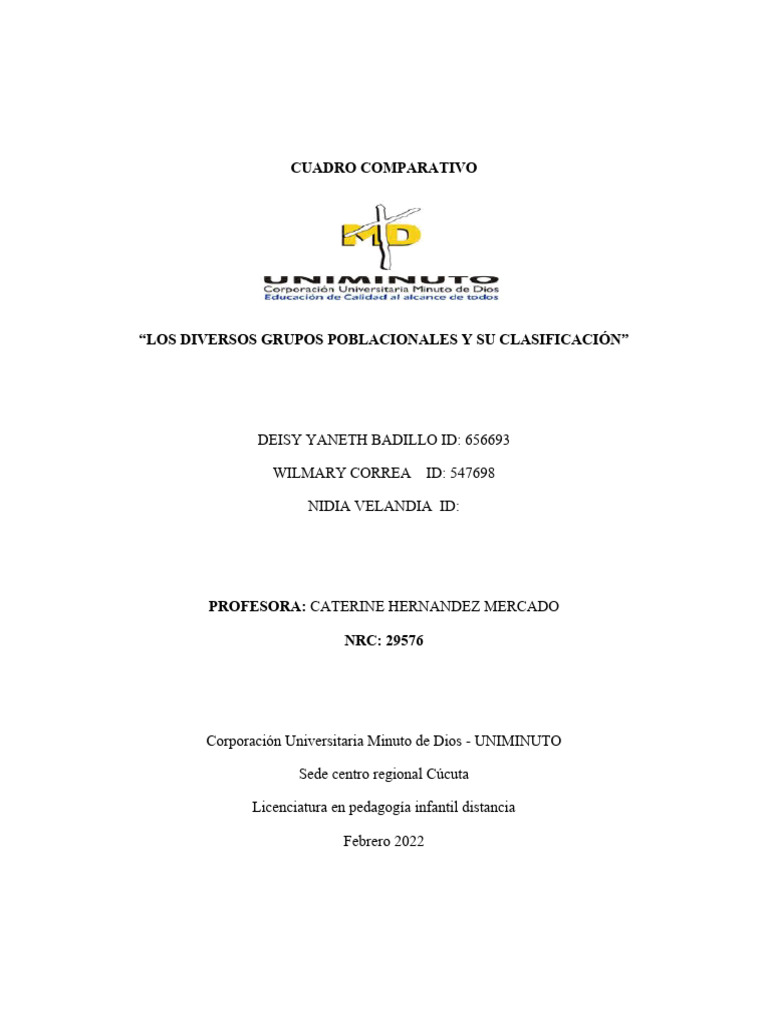 CUADRO COMPARATIVO

MD

UNIMINUTO
Corporación Universitaria Minuto de Dios
Educación de Calidad al alcance de todos

"LOS DIVERSOS GRUPOS POBLACIONALES Y SU CLASIFICACIÓN"

DEISY YANETH BADILLO ID: 656693

WILMARY CORREA ID: 547698

NIDIA VELANDIA ID:

PROFESORA: CATERINE HERNANDEZ MERCADO

NRC: 29576

Corporación Universitaria Minuto de Dios - UNIMINUTO

Sede centro regional Cúcuta

Licenciatura en pedagogía infantil distancia

Febrero 2022